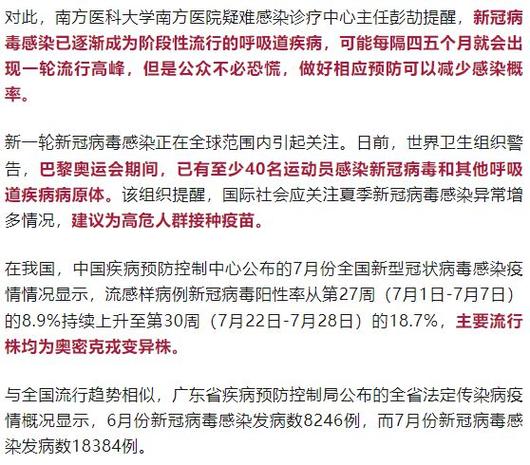 对此，南方医科大学南方医院疑难感染诊疗中心主任彭劼提醒，新冠病毒感染已逐渐成为阶段性流行的呼吸道疾病，可能每隔四五个月就会出现一轮流行高峰，但是公众不必恐慌，做好相应预防可以减少感染概率。

新一轮新冠病毒感染正在全球范围内引起关注。日前，世界卫生组织警告，巴黎奥运会期间，已有至少40名运动员感染新冠病毒和其他呼吸道疾病病原体。该组织提醒，国际社会应关注夏季新冠病毒感染异常增多情况，建议为高危人群接种疫苗。

在我国，中国疾病预防控制中心公布的7月份全国新型冠状病毒感染疫情情况显示，流感样病例新冠病毒阳性率从第27周（7月1日-7月7日）的8.9%持续上升至第30周（7月22日-7月28日）的18.7%，主要流行株均为奥密克戎变异株。

与全国流行趋势相似，广东省疾病预防控制局公布的全省法定传染病疫情概况显示，6月份新冠病毒感染发病数8246例，而7月份新冠病毒感染发病数18384例。